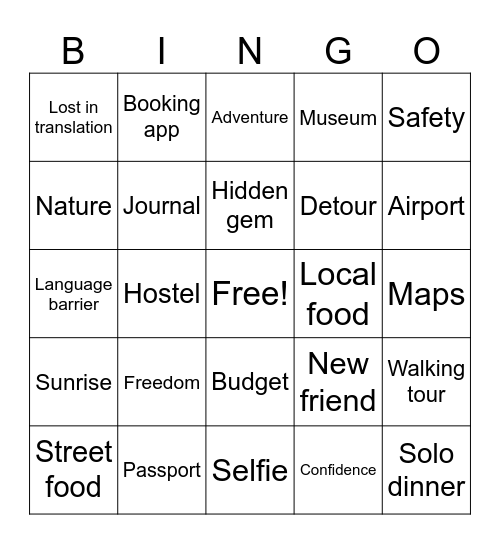 | B | I | N | G | O |
|---|---|---|---|---|
| Lost in translation | Booking app | Adventure | Museum | Safety |
| Nature | Journal | Hidden gem | Detour | Airport |
| Language barrier | Hostel | Free! | Local food | Maps |
| Sunrise | Freedom | Budget | New friend | Walking tour |
| Street food | Passport | Selfie | Confidence | Solo dinner |